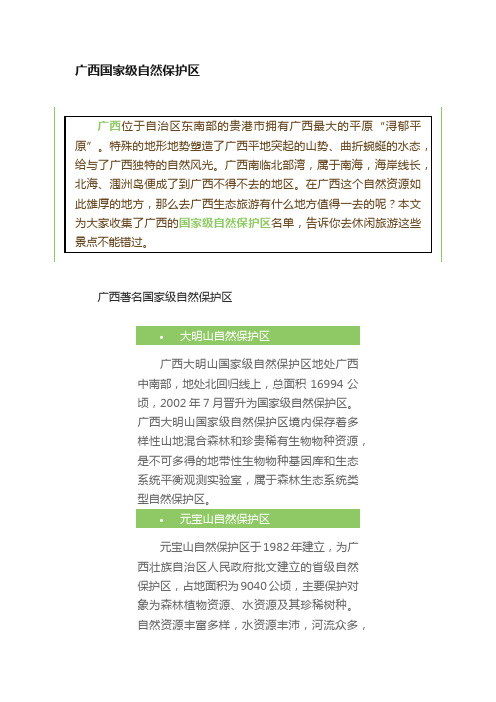 广西国家级自然保护区

广西位于自治区东南部的贵港市拥有广西最大的平原“浔郁平原”。特殊的地形地势塑造了广西平地突起的山势、曲折蜿蜒的水态，给与了广西独特的自然风光。广西南临北部湾，属于南海，海岸线长，北海、涠洲岛便成了到广西不得不去的地区。在广西这个自然资源如此雄厚的地方，那么去广西生态旅游有什么地方值得一去的呢？本文为大家收集了广西的国家级自然保护区名单，告诉你去休闲旅游这些景点不能错过。

广西著名国家级自然保护区

▪ 大明山自然保护区

广西大明山国家级自然保护区地处广西中南部，地处北回归线上，总面积 16994 公顷，2002 年 7 月晋升为国家级自然保护区。广西大明山国家级自然保护区境内保存着多样性山地混合森林和珍贵稀有生物物种资源，是不可多得的地带性生物物种基因库和生态系统平衡观测实验室，属于森林生态系统类型自然保护区。

▪ 元宝山自然保护区

元宝山自然保护区于1982年建立，为广西壮族自治区人民政府批文建立的省级自然保护区，占地面积为9040公顷，主要保护对象为森林植物资源、水资源及其珍稀树种。自然资源丰富多样，水资源丰沛，河流众多，